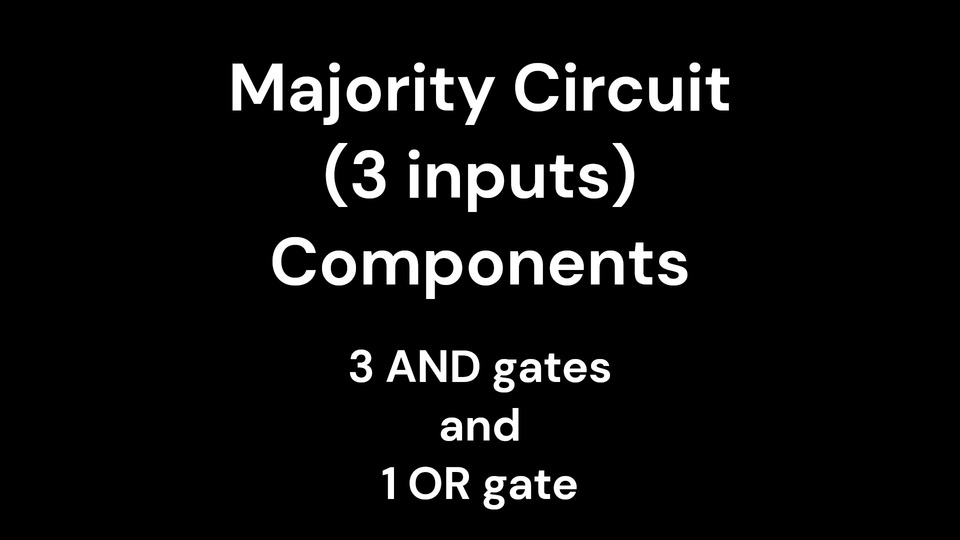 Majority Circuit
(3 inputs)
Components

3 AND gates
and
1 OR gate